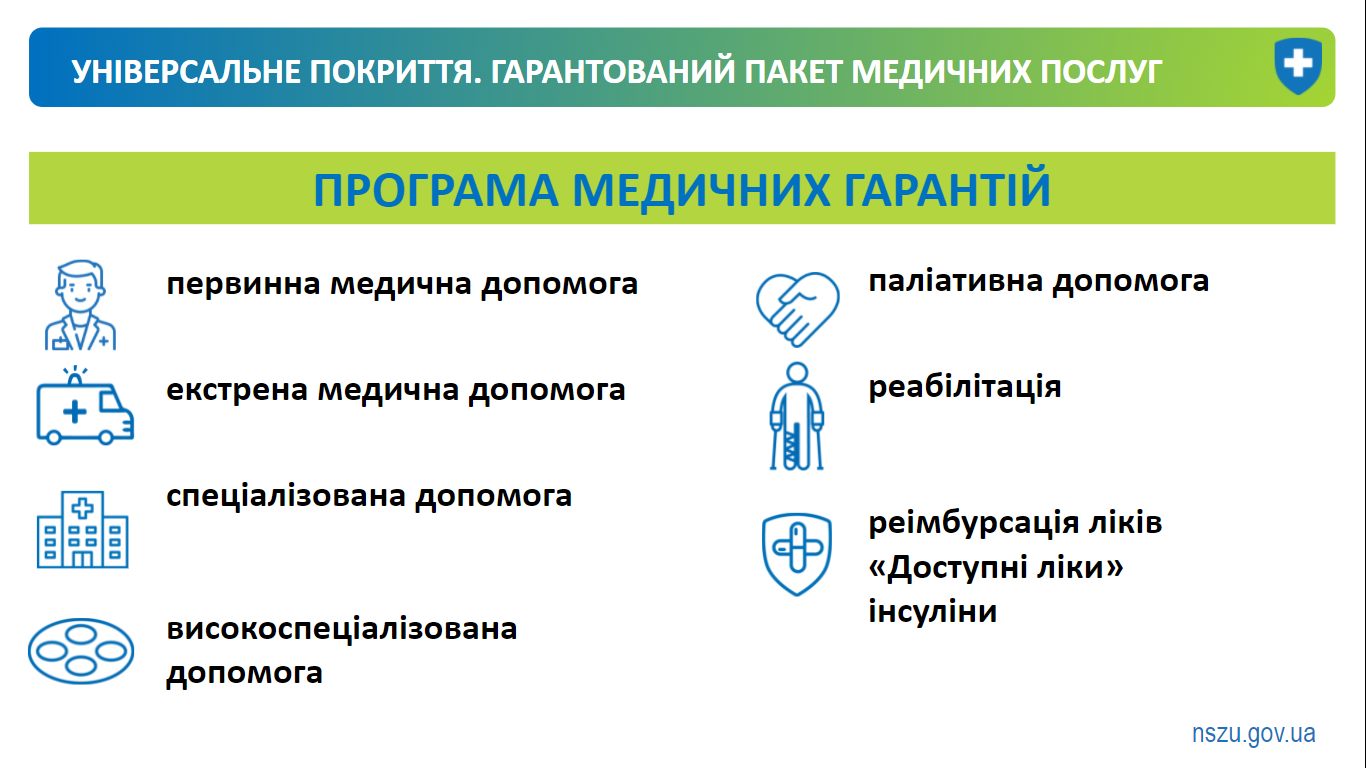 УНІВЕРСАЛЬНЕ ПОКРИТТЯ. ГАРАНТОВАНИЙ ПАКЕТ МЕДИЧНИХ ПОСЛУГ

ПРОГРАМА МЕДИЧНИХ ГАРАНТІЙ

первинна медична допомога

екстрена медична допомога

спеціалізована допомога

високоспеціалізована допомога

паліативна допомога

реабілітація

реімбурсація ліків «Доступні ліки» інсуліни

nszu.gov.ua